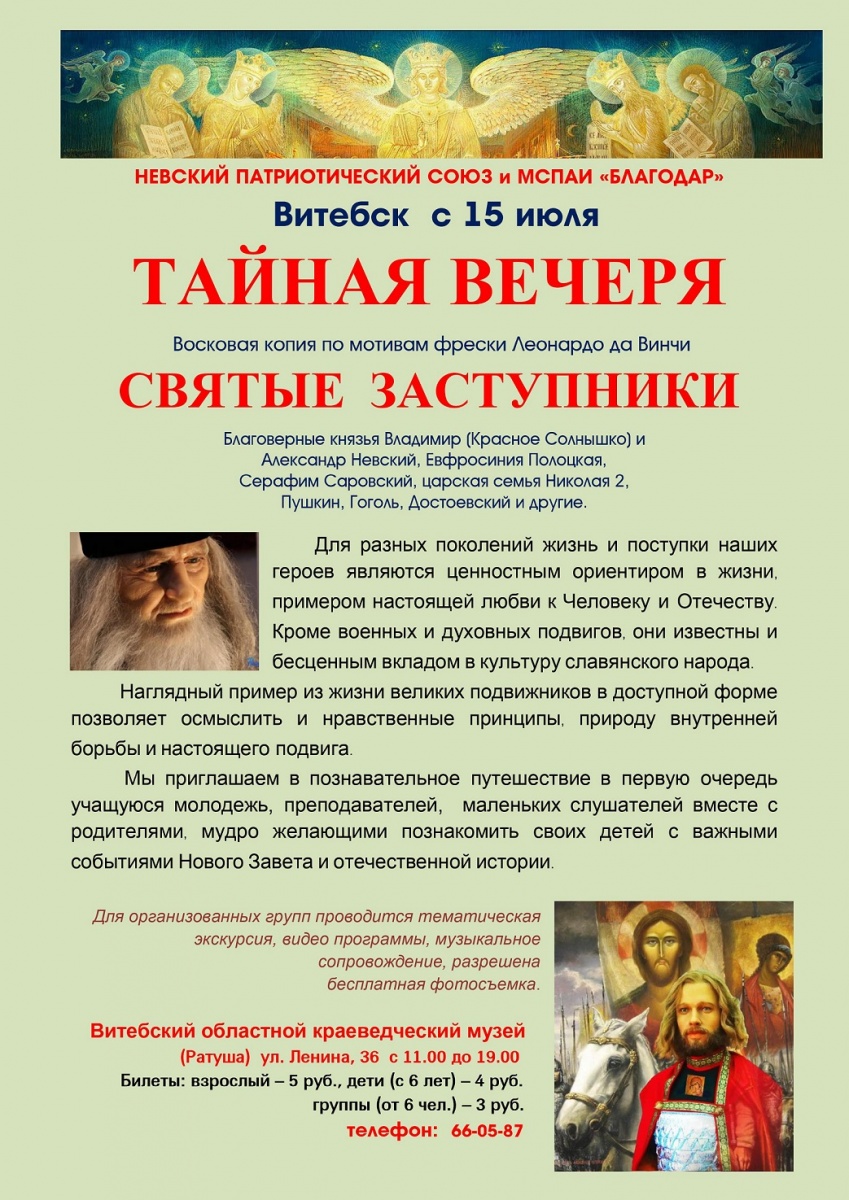 НЕВСКИЙ ПАТРИОТИЧЕСКИЙ СОЮЗ и МСПАИ «БЛАГОДАР»

Витебск с 15 июля

ТАЙНАЯ ВЕЧЕРЯ

Восковая копия по мотивам фрески Леонардо да Винчи

СВЯТЫЕ ЗАСТУПНИКИ

Благоверные князья Владимир (Красное Солнышко) и Александр Невский, Евфросиния Полоцкая, Серафим Саровский, царская семья Николая 2, Пушкин, Гоголь, Достоевский и другие.

Для разных поколений жизнь и поступки наших героев являются ценностным ориентиром в жизни, примером настоящей любви к Человеку и Отечеству. Кроме военных и духовных подвигов, они известны и бесценным вкладом в культуру славянского народа.

Наглядный пример из жизни великих подвижников в доступной форме позволяет осмыслить и нравственные принципы, природу внутренней борьбы и настоящего подвига.

Мы приглашаем в познавательное путешествие в первую очередь учащуюся молодежь, преподавателей, маленьких слушателей вместе с родителями, мудро желающими познакомить своих детей с важными событиями Нового Завета и отечественной истории.

Для организованных групп проводится тематическая экскурсия, видео программы, музыкальное сопровождение, разрешена бесплатная фотосъемка.

Витебский областной краеведческий музей
(Ратуша) ул. Ленина, 36 с 11.00 до 19.00
Билеты: взрослый – 5 руб., дети (с 6 лет) – 4 руб.
группы (от 6 чел.) – 3 руб.
телефон: 66-05-87